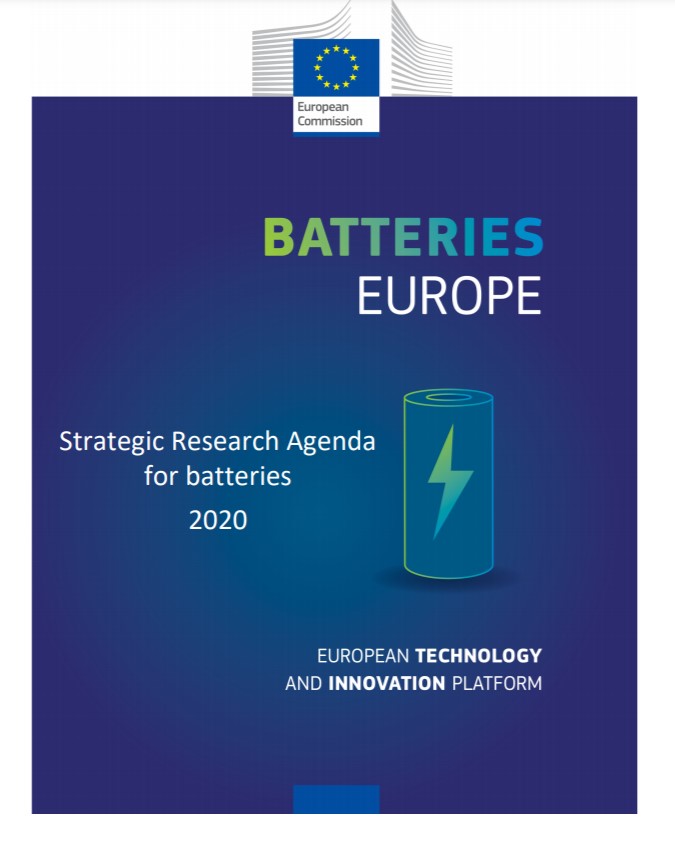 European Commission

BATTERIES
EUROPE

Strategic Research Agenda for batteries
2020

EUROPEAN TECHNOLOGY AND INNOVATION PLATFORM